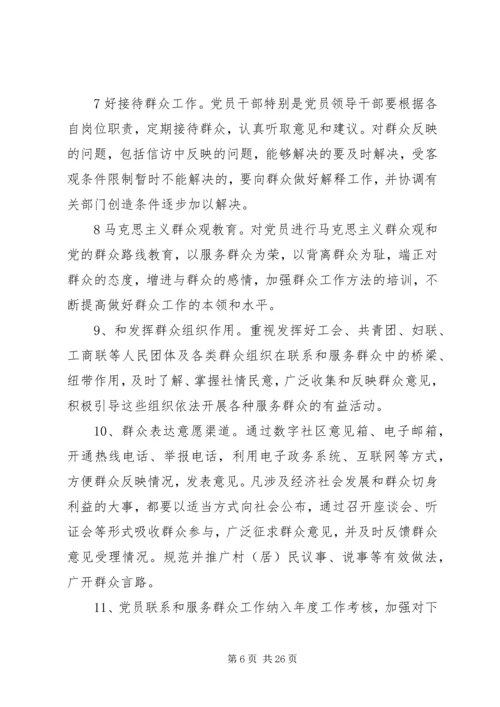 7 好接待群众工作。党员干部特别是党员领导干部要根据各自岗位职责，定期接待群众，认真听取意见和建议。对群众反映的问题，包括信访中反映的问题，能够解决的要及时解决，受客观条件限制暂时不能解决的，要向群众做好解释工作，并协调有关部门创造条件逐步加以解决。

8 马克思主义群众观教育。对党员进行马克思主义群众观和党的群众路线教育，以服务群众为荣，以背离群众为耻，端正对群众的态度，增进与群众的感情，加强群众工作方法的培训，不断提高做好群众工作的本领和水平。

9、和发挥群众组织作用。重视发挥好工会、共青团、妇联、工商联等人民团体及各类群众组织在联系和服务群众中的桥梁、纽带作用，及时了解、掌握社情民意，广泛收集和反映群众意见，积极引导这些组织依法开展各种服务群众的有益活动。

10、群众表达意愿渠道。通过数字社区意见箱、电子邮箱，开通热线电话、举报电话，利用电子政务系统、互联网等方式，方便群众反映情况，发表意见。凡涉及经济社会发展和群众切身利益的大事，都要以适当方式向社会公布，通过召开座谈会、听证会等形式吸收群众参与，广泛征求群众意见，并及时反馈群众意见受理情况。规范并推广村（居）民议事、说事等有效做法，广开群众言路。

11、党员联系和服务群众工作纳入年度工作考核，加强对下

第 6 页 共 26 页